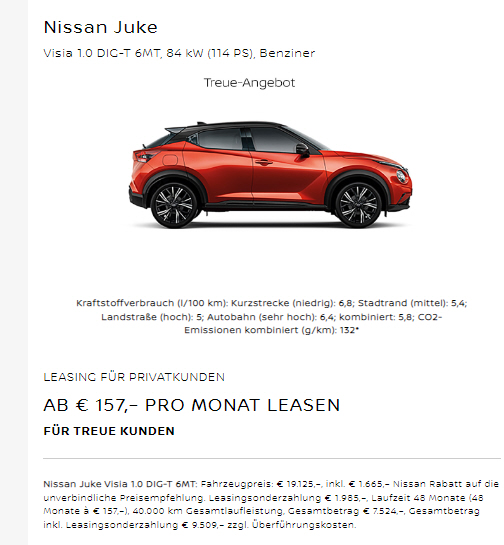 Nissan Juke

Visia 1.0 DIG-T 6MT, 84 kW (114 PS), Benziner

Treue-Angebot

Kraftstoffverbrauch (l/100 km): Kurzstrecke (niedrig): 6,8; Stadtrand (mittel): 5,4; Landstraße (hoch): 5; Autobahn (sehr hoch): 6,4; kombiniert: 5,8; CO2-Emissionen kombiniert (g/km): 132*

LEASING FÜR PRIVATKUNDEN

AB € 157,– PRO MONAT LEASEN

FÜR TREUE KUNDEN

Nissan Juke Visia 1.0 DIG-T 6MT: Fahrzeugpreis: € 19.125,–, inkl. € 1.665,– Nissan Rabatt auf die unverbindliche Preisempfehlung. Leasingsonderzahlung € 1.985,–, Laufzeit 48 Monate (48 Monate à € 157,–), 40.000 km Gesamtlaufleistung, Gesamtbetrag € 7.524,–, Gesamtbetrag inkl. Leasingsonderzahlung € 9.509,– zzgl. Überführungskosten.